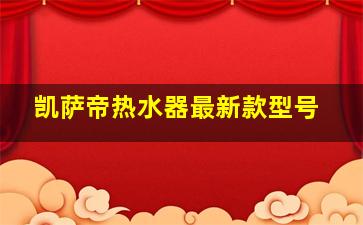 凯萨帝热水器最新款型号